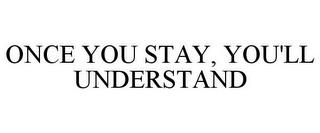 ONCE YOU STAY, YOU'LL UNDERSTAND